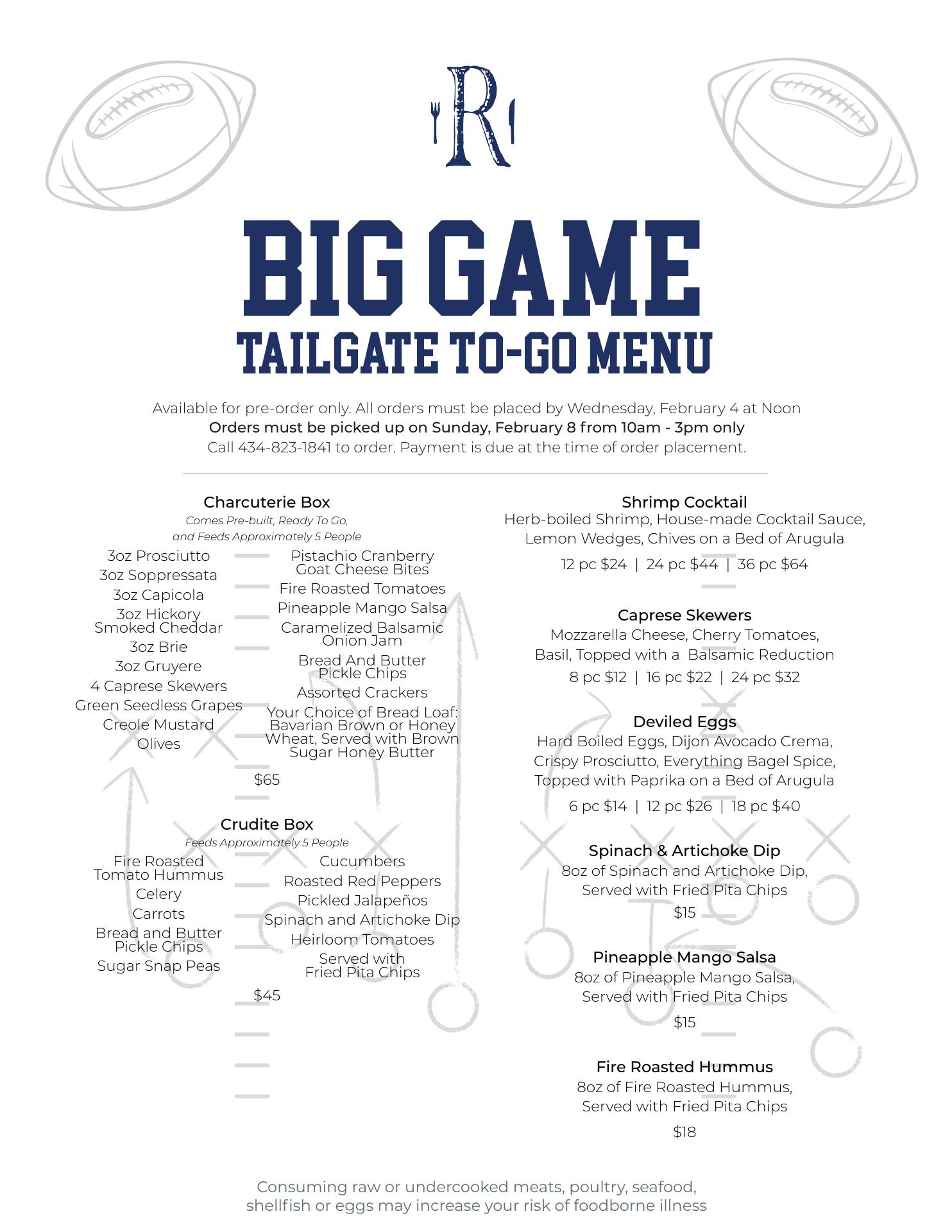 R

BIG GAME
TAILGATE TO-GO MENU

Available for pre-order only. All orders must be placed by Wednesday, February 4 at Noon
Orders must be picked up on Sunday, February 8 from 10am - 3pm only
Call 434-823-1841 to order. Payment is due at the time of order placement.

Charcuterie Box
Comes Pre-built, Ready To Go, and Feeds Approximately 5 People

3oz Prosciutto
3oz Soppressata
3oz Capicola
3oz Hickory Smoked Cheddar
3oz Brie
3oz Gruyere
4 Caprese Skewers
Green Seedless Grapes
Creole Mustard
Olives

Pistachio Cranberry Goat Cheese Bites
Fire Roasted Tomatoes
Pineapple Mango Salsa
Caramelized Balsamic Onion Jam
Bread And Butter Pickle Chips
Assorted Crackers
Your Choice of Bread Loaf: Bavarian Brown or Honey Wheat, Served with Brown Sugar Honey Butter

$65

Crudite Box
Feeds Approximately 5 People

Fire Roasted Tomato Hummus
Celery
Carrots
Bread and Butter Pickle Chips
Sugar Snap Peas

Cucumbers
Roasted Red Peppers
Pickled Jalapeños
Spinach and Artichoke Dip
Heirloom Tomatoes
Served with Fried Pita Chips

$45

Shrimp Cocktail
Herb-boiled Shrimp, House-made Cocktail Sauce, Lemon Wedges, Chives on a Bed of Arugula
12 pc $24 | 24 pc $44 | 36 pc $64

Caprese Skewers
Mozzarella Cheese, Cherry Tomatoes, Basil, Topped with a Balsamic Reduction
8 pc $12 | 16 pc $22 | 24 pc $32

Deviled Eggs
Hard Boiled Eggs, Dijon Avocado Crema, Crispy Prosciutto, Everything Bagel Spice, Topped with Paprika on a Bed of Arugula
6 pc $14 | 12 pc $26 | 18 pc $40

Spinach & Artichoke Dip
8oz of Spinach and Artichoke Dip, Served with Fried Pita Chips
$15

Pineapple Mango Salsa
8oz of Pineapple Mango Salsa, Served with Fried Pita Chips
$15

Fire Roasted Hummus
8oz of Fire Roasted Hummus, Served with Fried Pita Chips
$18

Consuming raw or undercooked meats, poultry, seafood, shellfish or eggs may increase your risk of foodborne illness